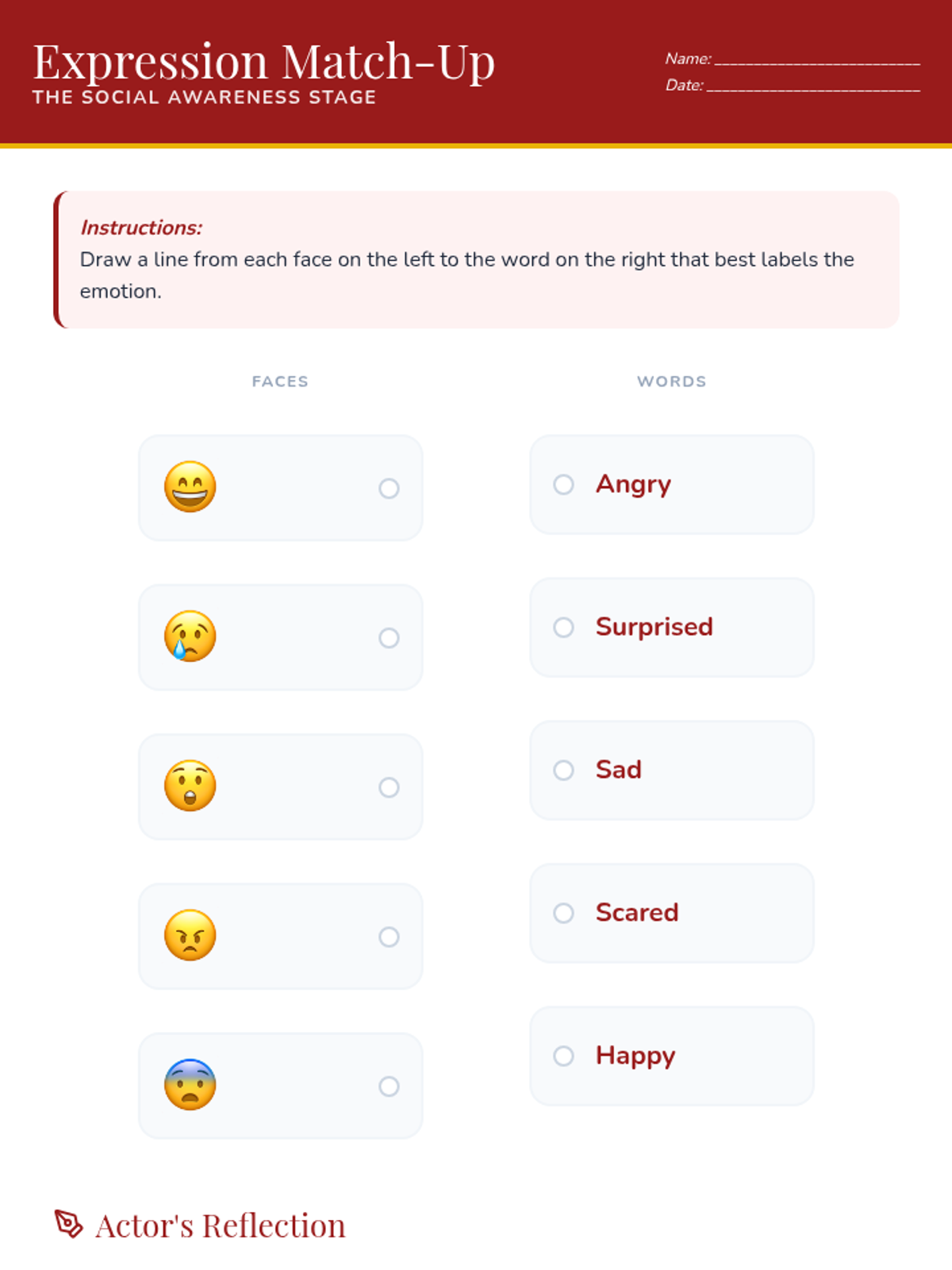 Expression Match-Up
THE SOCIAL AWARENESS STAGE

Name: ____
Date: ____

Instructions:
Draw a line from each face on the left to the word on the right that best labels the emotion.

FACES

WORDS

Angry

Surprised

Sad

Scared

Happy

Actor's Reflection